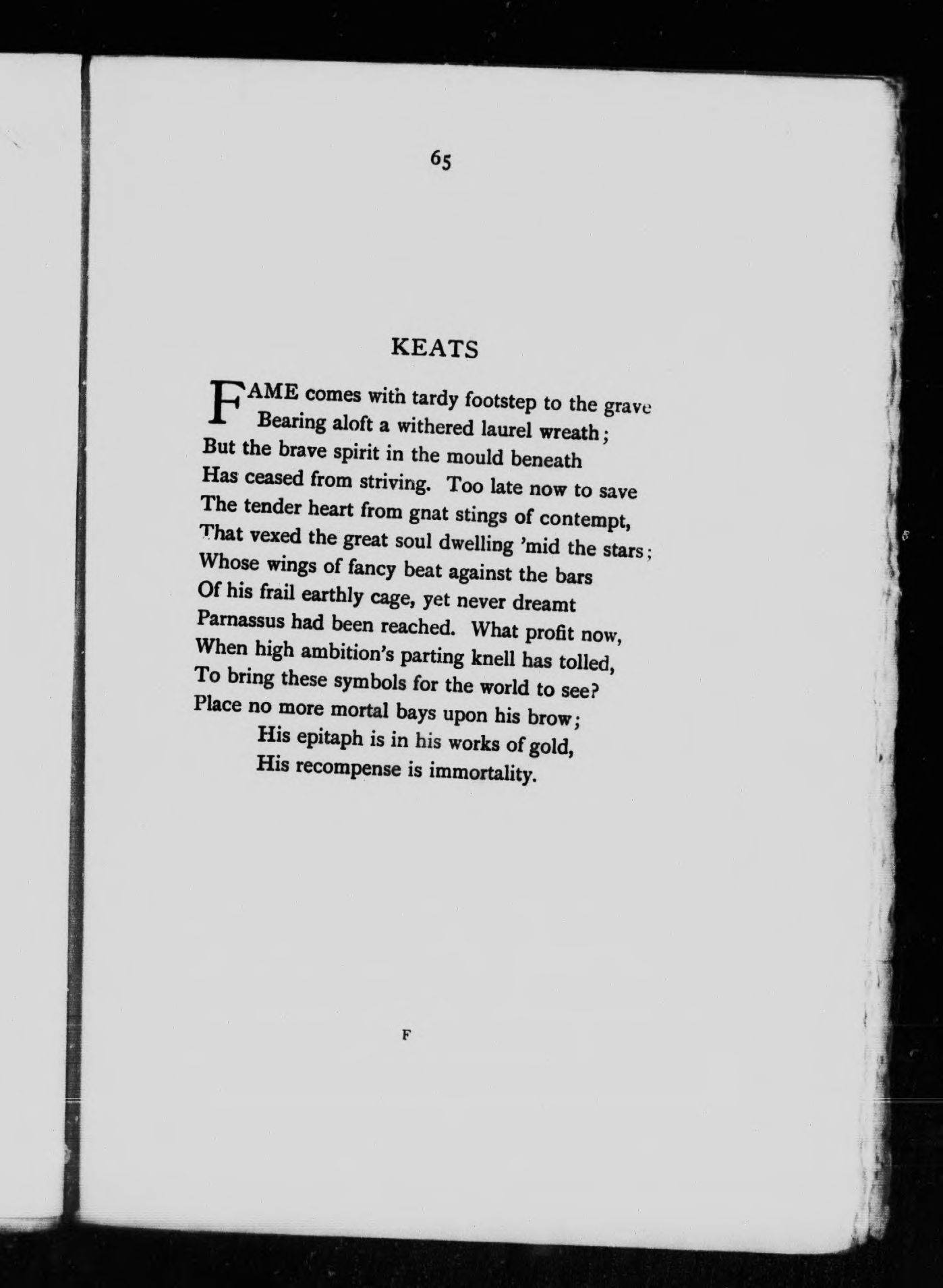 65

KEATS

FAME comes with tardy footstep to the grave
Bearing aloft a withered laurel wreath;
But the brave spirit in the mould beneath
Has ceased from striving. Too late now to save
The tender heart from gnat stings of contempt,
That vexed the great soul dwelling 'mid the stars;
Whose wings of fancy beat against the bars
Of his frail earthly cage, yet never dreamt
Parnassus had been reached. What profit now,
When high ambition's parting knell has tolled,
To bring these symbols for the world to see?
Place no more mortal bays upon his brow;
His epitaph is in his works of gold,
His recompense is immortality.

F